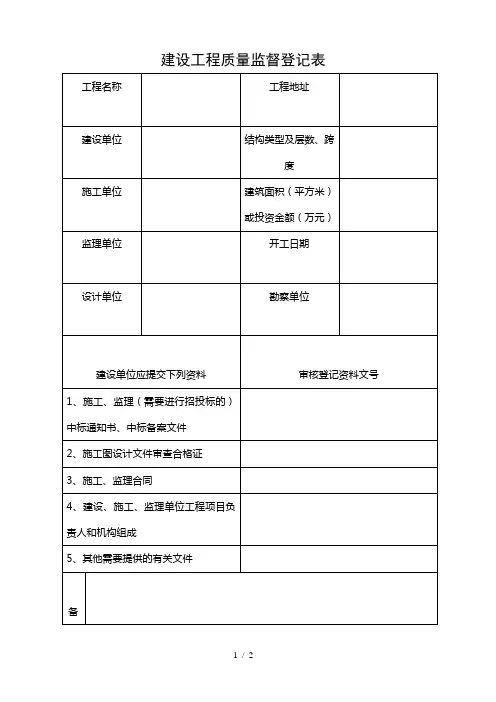 建设工程质量监督登记表

| 工程名称 | | 工程地址 | |
|---|---|---|---|
| 建设单位 | | 结构类型及层数、跨度 | |
| 施工单位 | | 建筑面积（平方米）或投资金额（万元） | |
| 监理单位 | | 开工日期 | |
| 设计单位 | | 勘察单位 | |

| 建设单位应提交下列资料 | 审核登记资料文号 |
|---|---|
| 1、施工、监理（需要进行招投标的）中标通知书、中标备案文件 | |
| 2、施工图设计文件审查合格证 | |
| 3、施工、监理合同 | |
| 4、建设、施工、监理单位工程项目负责人和机构组成 | |
| 5、其他需要提供的有关文件 | |

| 备 | |
|---|---|

1 / 2